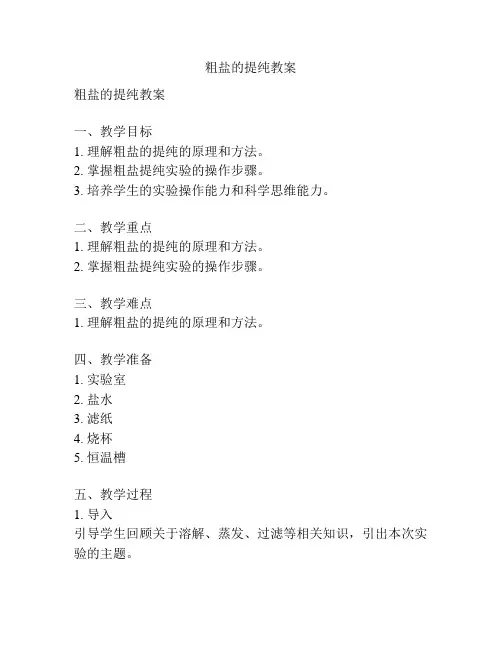 粗盐的提纯教案

粗盐的提纯教案

一、教学目标
1. 理解粗盐的提纯的原理和方法。
2. 掌握粗盐提纯实验的操作步骤。
3. 培养学生的实验操作能力和科学思维能力。

二、教学重点
1. 理解粗盐的提纯的原理和方法。
2. 掌握粗盐提纯实验的操作步骤。

三、教学难点
1. 理解粗盐的提纯的原理和方法。

四、教学准备
1. 实验室
2. 盐水
3. 滤纸
4. 烧杯
5. 恒温槽

五、教学过程
1. 导入
引导学生回顾关于溶解、蒸发、过滤等相关知识，引出本次实验的主题。